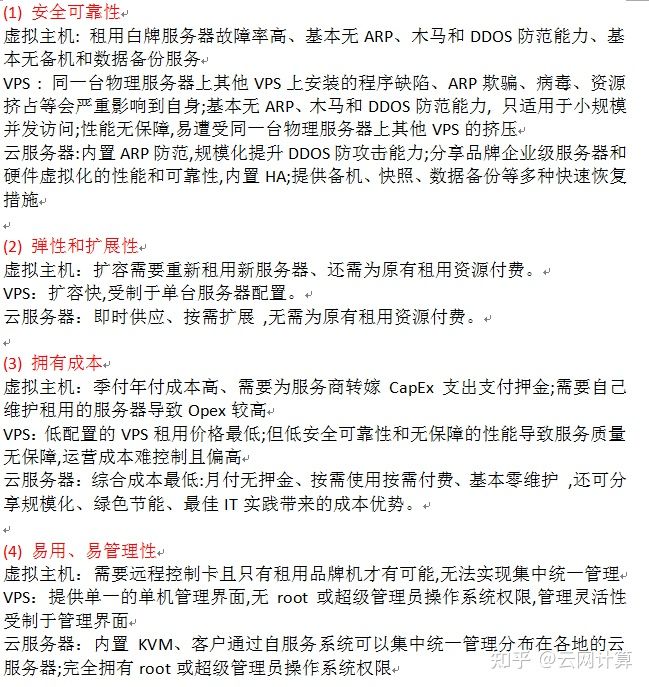 (1) 安全可靠性

虚拟主机：租用白牌服务器故障率高、基本无 ARP、木马和 DDOS 防范能力、基本无备机和数据备份服务

VPS：同一台物理服务器上其他 VPS 上安装的程序缺陷、ARP 欺骗、病毒、资源挤占等会严重影响到自身;基本无 ARP、木马和 DDOS 防范能力，只适用于小规模并发访问;性能无保障,易遭受同一台物理服务器上其他 VPS 的挤压

云服务器:内置 ARP 防范,规模化提升 DDOS 防攻击能力;分享品牌企业级服务器和硬件虚拟化的性能和可靠性,内置 HA;提供备机、快照、数据备份等多种快速恢复措施

(2) 弹性和扩展性

虚拟主机：扩容需要重新租用新服务器、还需为原有租用资源付费。

VPS：扩容快,受制于单台服务器配置。

云服务器：即时供应、按需扩展 ,无需为原有租用资源付费。

(3) 拥有成本

虚拟主机：季付年付成本高、需要为服务商转嫁 CapEx 支出支付押金;需要自己维护租用的服务器导致 Opex 较高

VPS：低配置的 VPS 租用价格最低;但低安全可靠性和无保障的性能导致服务质量无保障,运营成本难控制且偏高

云服务器：综合成本最低:月付无押金、按需使用按需付费、基本零维护 ,还可分享规模化、绿色节能、最佳 IT 实践带来的成本优势。

(4) 易用、易管理性

虚拟主机：需要远程控制卡且只有租用品牌机才有可能,无法实现集中统一管理

VPS：提供单一的单机管理界面,无 root 或超级管理员操作系统权限,管理灵活性受制于管理界面

云服务器：内置 KVM、客户通过自服务系统可以集中统一管理分布在各地的云服务器;完全拥有 root 或超级管理员操作系统权限

知乎 @云网计算